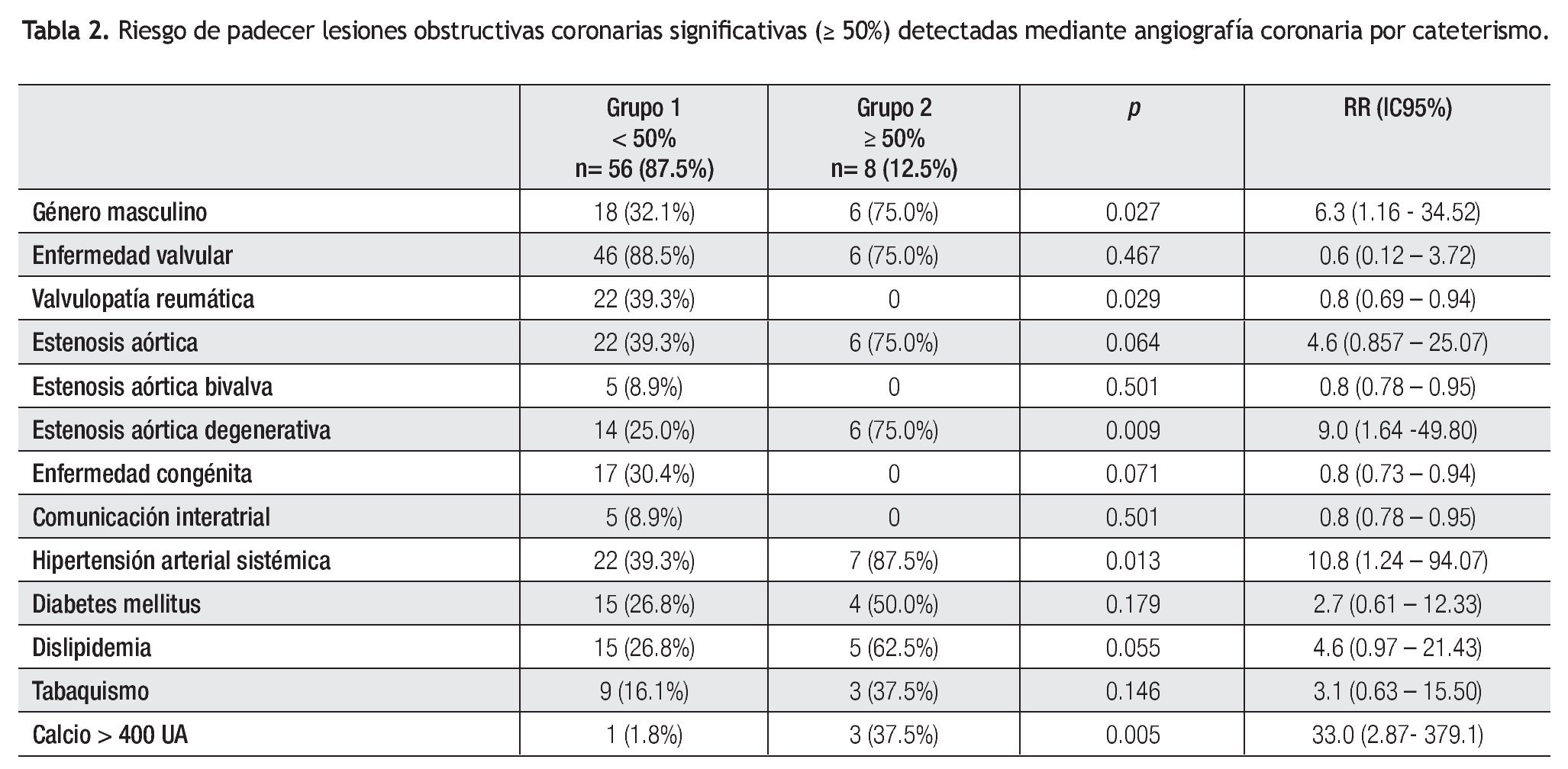 **Tabla 2.** Riesgo de padecer lesiones obstructivas coronarias significativas (≥ 50%) detectadas mediante angiografía coronaria por cateterismo.

| | Grupo 1 < 50% n= 56 (87.5%) | Grupo 2 ≥ 50% n= 8 (12.5%) | *p* | RR (IC95%) |
|---|---|---|---|---|
| Género masculino | 18 (32.1%) | 6 (75.0%) | 0.027 | 6.3 (1.16 - 34.52) |
| Enfermedad valvular | 46 (88.5%) | 6 (75.0%) | 0.467 | 0.6 (0.12 – 3.72) |
| Valvulopatía reumática | 22 (39.3%) | 0 | 0.029 | 0.8 (0.69 – 0.94) |
| Estenosis aórtica | 22 (39.3%) | 6 (75.0%) | 0.064 | 4.6 (0.857 – 25.07) |
| Estenosis aórtica bivalva | 5 (8.9%) | 0 | 0.501 | 0.8 (0.78 – 0.95) |
| Estenosis aórtica degenerativa | 14 (25.0%) | 6 (75.0%) | 0.009 | 9.0 (1.64 -49.80) |
| Enfermedad congénita | 17 (30.4%) | 0 | 0.071 | 0.8 (0.73 – 0.94) |
| Comunicación interatrial | 5 (8.9%) | 0 | 0.501 | 0.8 (0.78 – 0.95) |
| Hipertensión arterial sistémica | 22 (39.3%) | 7 (87.5%) | 0.013 | 10.8 (1.24 – 94.07) |
| Diabetes mellitus | 15 (26.8%) | 4 (50.0%) | 0.179 | 2.7 (0.61 – 12.33) |
| Dislipidemia | 15 (26.8%) | 5 (62.5%) | 0.055 | 4.6 (0.97 – 21.43) |
| Tabaquismo | 9 (16.1%) | 3 (37.5%) | 0.146 | 3.1 (0.63 – 15.50) |
| Calcio > 400 UA | 1 (1.8%) | 3 (37.5%) | 0.005 | 33.0 (2.87- 379.1) |